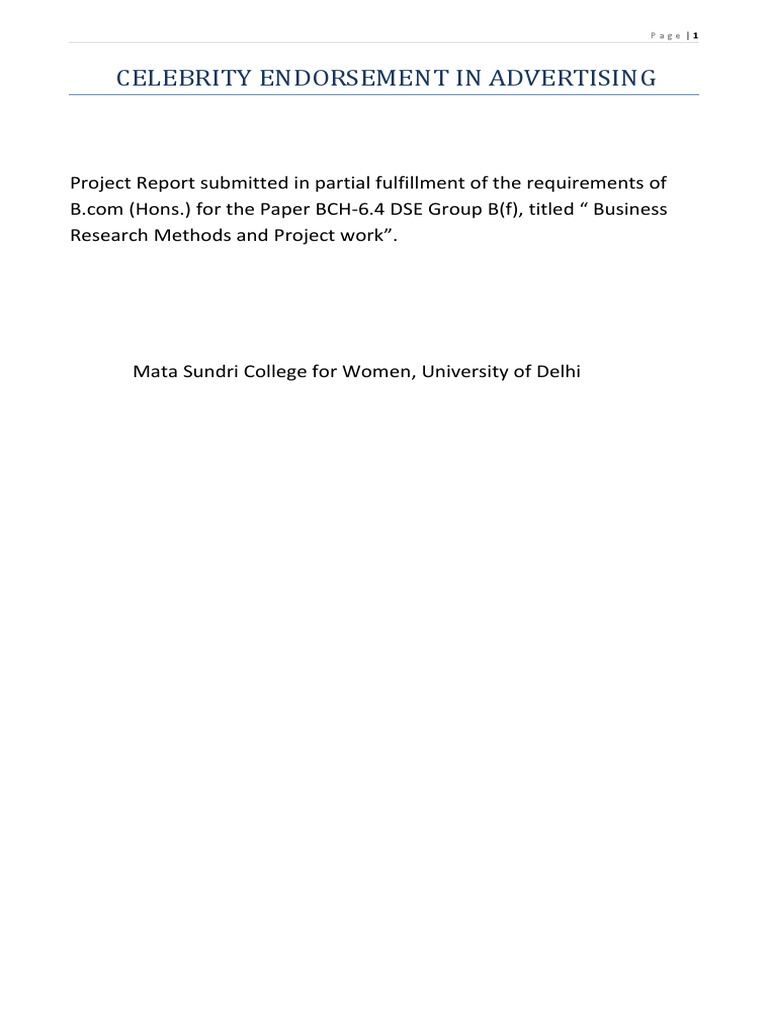 Page | 1

CELEBRITY ENDORSEMENT IN ADVERTISING

Project Report submitted in partial fulfillment of the requirements of B.com (Hons.) for the Paper BCH-6.4 DSE Group B(f), titled “ Business Research Methods and Project work”.

Mata Sundri College for Women, University of Delhi